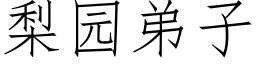 梨园弟子